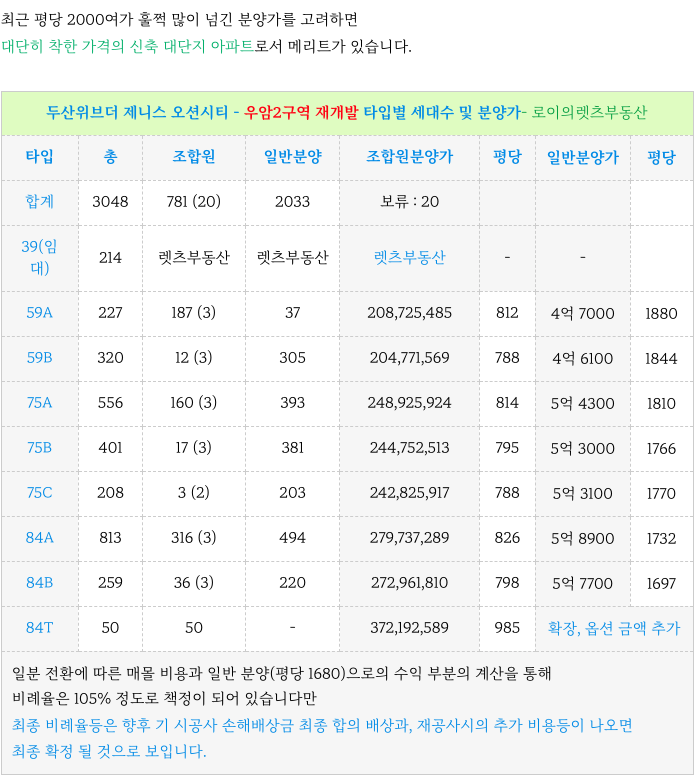 최근 평당 2000여가 훌쩍 많이 넘긴 분양가를 고려하면
대단히 착한 가격의 신축 대단지 아파트로서 메리트가 있습니다.

두산위브더 제니스 오션시티 - 우암2구역 재개발 타입별 세대수 및 분양가- 로이의렛츠부동산

| 타입 | 총 | 조합원 | 일반분양 | 조합원분양가 | 평당 | 일반분양가 | 평당 |
|---|---|---|---|---|---|---|---|
| 합계 | 3048 | 781 (20) | 2033 | 보류 : 20 | | | |
| 39(임대) | 214 | 렛츠부동산 | 렛츠부동산 | 렛츠부동산 | - | - | |
| 59A | 227 | 187 (3) | 37 | 208,725,485 | 812 | 4억 7000 | 1880 |
| 59B | 320 | 12 (3) | 305 | 204,771,569 | 788 | 4억 6100 | 1844 |
| 75A | 556 | 160 (3) | 393 | 248,925,924 | 814 | 5억 4300 | 1810 |
| 75B | 401 | 17 (3) | 381 | 244,752,513 | 795 | 5억 3000 | 1766 |
| 75C | 208 | 3 (2) | 203 | 242,825,917 | 788 | 5억 3100 | 1770 |
| 84A | 813 | 316 (3) | 494 | 279,737,289 | 826 | 5억 8900 | 1732 |
| 84B | 259 | 36 (3) | 220 | 272,961,810 | 798 | 5억 7700 | 1697 |
| 84T | 50 | 50 | - | 372,192,589 | 985 | 확장, 옵션 금액 추가 | |

일분 전환에 따른 매몰 비용과 일반 분양(평당 1680)으로의 수익 부분의 계산을 통해
비례율은 105% 정도로 책정이 되어 있습니다만
최종 비례율등은 향후 기 시공사 손해배상금 최종 합의 배상과, 재공사시의 추가 비용등이 나오면
최종 확정 될 것으로 보입니다.